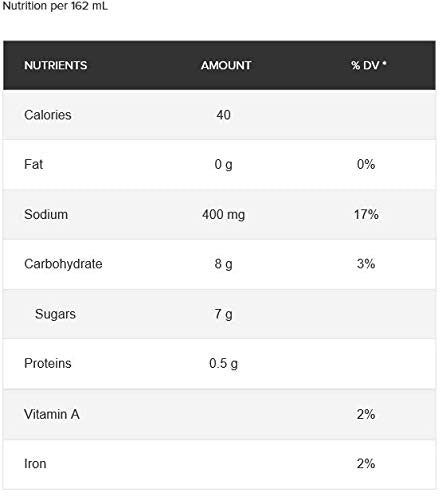 Nutrition per 162 mL

| NUTRIENTS | AMOUNT | % DV * |
|---|---|---|
| Calories | 40 | |
| Fat | 0 g | 0% |
| Sodium | 400 mg | 17% |
| Carbohydrate | 8 g | 3% |
| Sugars | 7 g | |
| Proteins | 0.5 g | |
| Vitamin A | | 2% |
| Iron | | 2% |